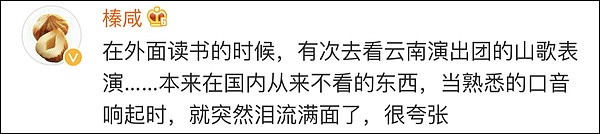 榛咸

在外面读书的时候，有次去看云南演出团的山歌表演……本来在国内从来不看的东西，当熟悉的口音响起时，就突然泪流满面了，很夸张